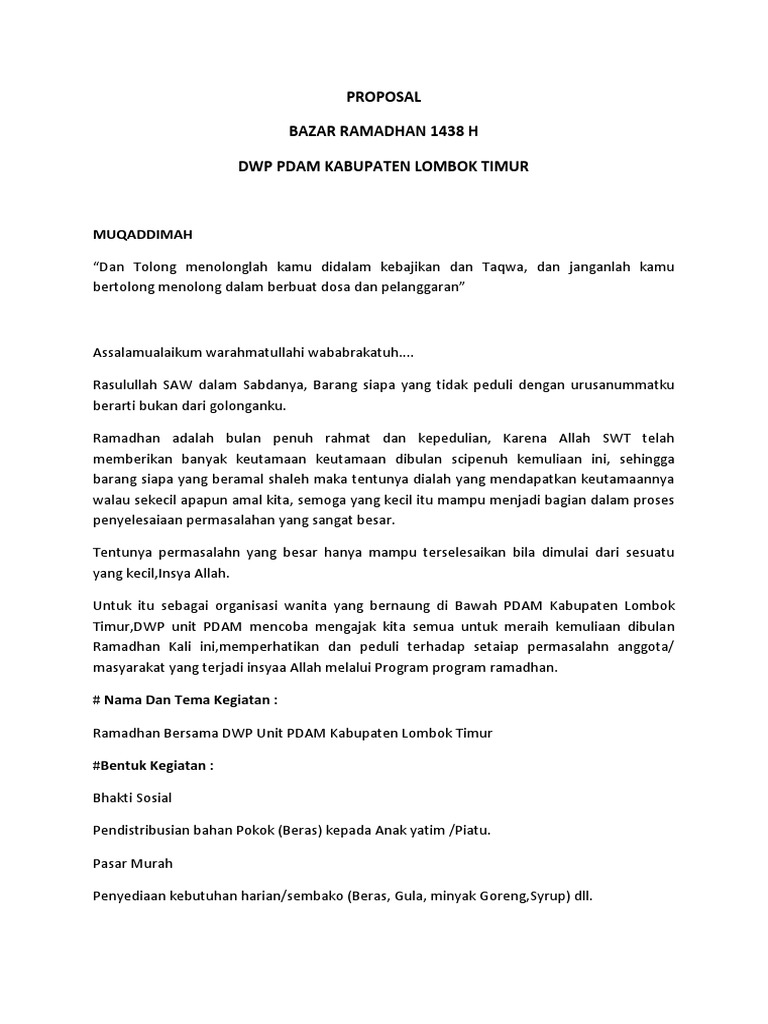 PROPOSAL

BAZAR RAMADHAN 1438 H

DWP PDAM KABUPATEN LOMBOK TIMUR

MUQADDIMAH

“Dan Tolong menolonglah kamu didalam kebajikan dan Taqwa, dan janganlah kamu bertolong menolong dalam berbuat dosa dan pelanggaran”

Assalamualaikum warahmatullahi wababrakatuh....

Rasulullah SAW dalam Sabdanya, Barang siapa yang tidak peduli dengan urusanummatku berarti bukan dari golonganku.

Ramadhan adalah bulan penuh rahmat dan kepedulian, Karena Allah SWT telah memberikan banyak keutamaan keutamaan dibulan scipenuh kemuliaan ini, sehingga barang siapa yang beramal shaleh maka tentunya dialah yang mendapatkan keutamaannya walau sekecil apapun amal kita, semoga yang kecil itu mampu menjadi bagian dalam proses penyelesaiaan permasalahan yang sangat besar.

Tentunya permasalahn yang besar hanya mampu terselesaikan bila dimulai dari sesuatu yang kecil,Insya Allah.

Untuk itu sebagai organisasi wanita yang bernaung di Bawah PDAM Kabupaten Lombok Timur,DWP unit PDAM mencoba mengajak kita semua untuk meraih kemuliaan dibulan Ramadhan Kali ini,memperhatikan dan peduli terhadap setaiap permasalahn anggota/ masyarakat yang terjadi insyaa Allah melalui Program program ramadhan.

# Nama Dan Tema Kegiatan :

Ramadhan Bersama DWP Unit PDAM Kabupaten Lombok Timur

#Bentuk Kegiatan :

Bhakti Sosial

Pendistribusian bahan Pokok (Beras) kepada Anak yatim /Piatu.

Pasar Murah

Penyediaan kebutuhan harian/sembako (Beras, Gula, minyak Goreng,Syrup) dll.